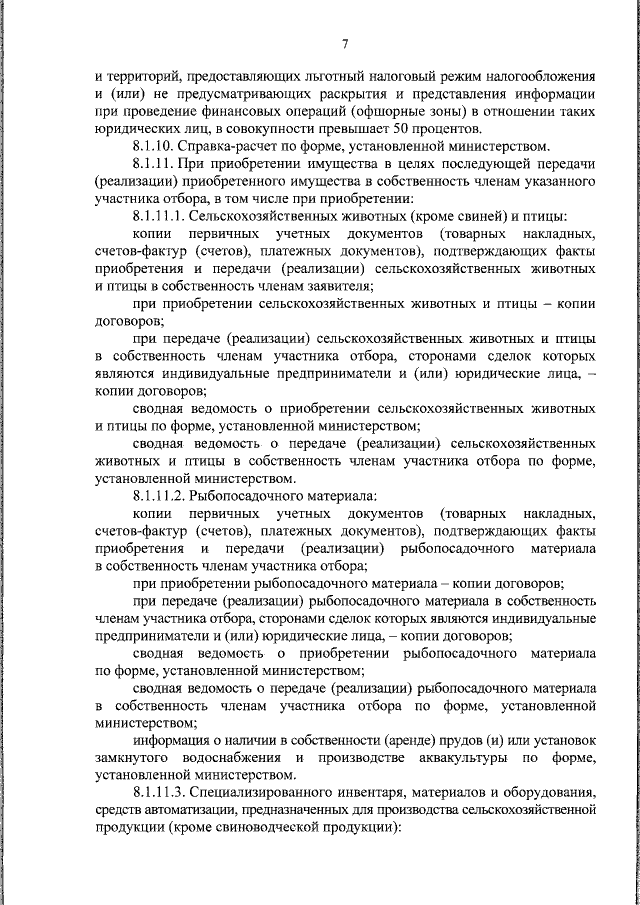 7

и территорий, предоставляющих льготный налоговый режим налогообложения и (или) не предусматривающих раскрытия и представления информации при проведение финансовых операций (офшорные зоны) в отношении таких юридических лиц, в совокупности превышает 50 процентов.

8.1.10. Справка-расчет по форме, установленной министерством.

8.1.11. При приобретении имущества в целях последующей передачи (реализации) приобретенного имущества в собственность членам указанного участника отбора, в том числе при приобретении:

8.1.11.1. Сельскохозяйственных животных (кроме свиней) и птицы:

копии первичных учетных документов (товарных накладных, счетов-фактур (счетов), платежных документов), подтверждающих факты приобретения и передачи (реализации) сельскохозяйственных животных и птицы в собственность членам заявителя;

при приобретении сельскохозяйственных животных и птицы – копии договоров;

при передаче (реализации) сельскохозяйственных животных и птицы в собственность членам участника отбора, сторонами сделок которых являются индивидуальные предприниматели и (или) юридические лица, – копии договоров;

сводная ведомость о приобретении сельскохозяйственных животных и птицы по форме, установленной министерством;

сводная ведомость о передаче (реализации) сельскохозяйственных животных и птицы в собственность членам участника отбора по форме, установленной министерством.

8.1.11.2. Рыбопосадочного материала:

копии первичных учетных документов (товарных накладных, счетов-фактур (счетов), платежных документов), подтверждающих факты приобретения и передачи (реализации) рыбопосадочного материала в собственность членам участника отбора;

при приобретении рыбопосадочного материала – копии договоров;

при передаче (реализации) рыбопосадочного материала в собственность членам участника отбора, сторонами сделок которых являются индивидуальные предприниматели и (или) юридические лица, – копии договоров;

сводная ведомость о приобретении рыбопосадочного материала по форме, установленной министерством;

сводная ведомость о передаче (реализации) рыбопосадочного материала в собственность членам участника отбора по форме, установленной министерством;

информация о наличии в собственности (аренде) прудов (и) или установок замкнутого водоснабжения и производстве аквакультуры по форме, установленной министерством.

8.1.11.3. Специализированного инвентаря, материалов и оборудования, средств автоматизации, предназначенных для производства сельскохозяйственной продукции (кроме свиноводческой продукции):